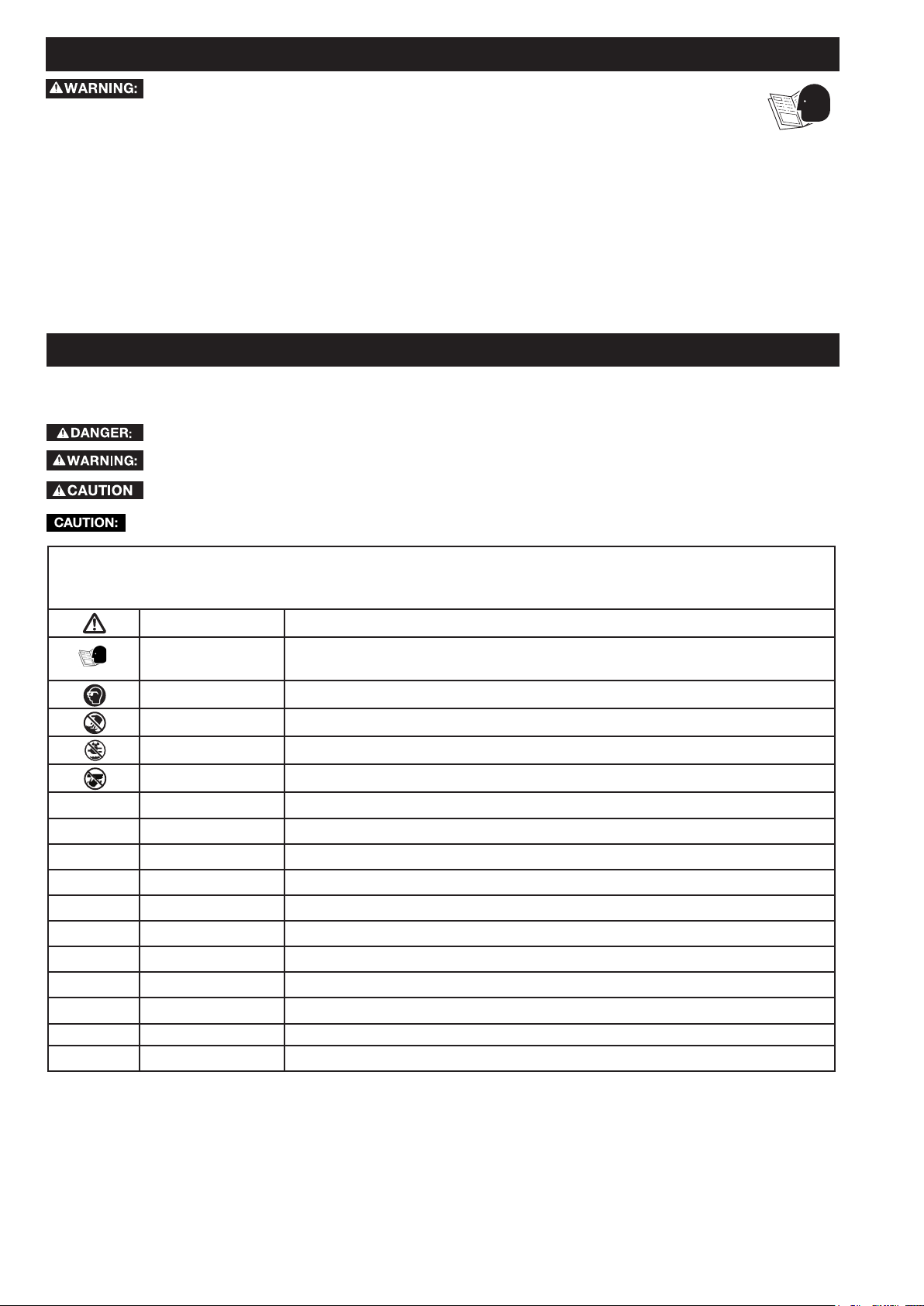 WARNING:

DANGER:
WARNING:
CAUTION
CAUTION: